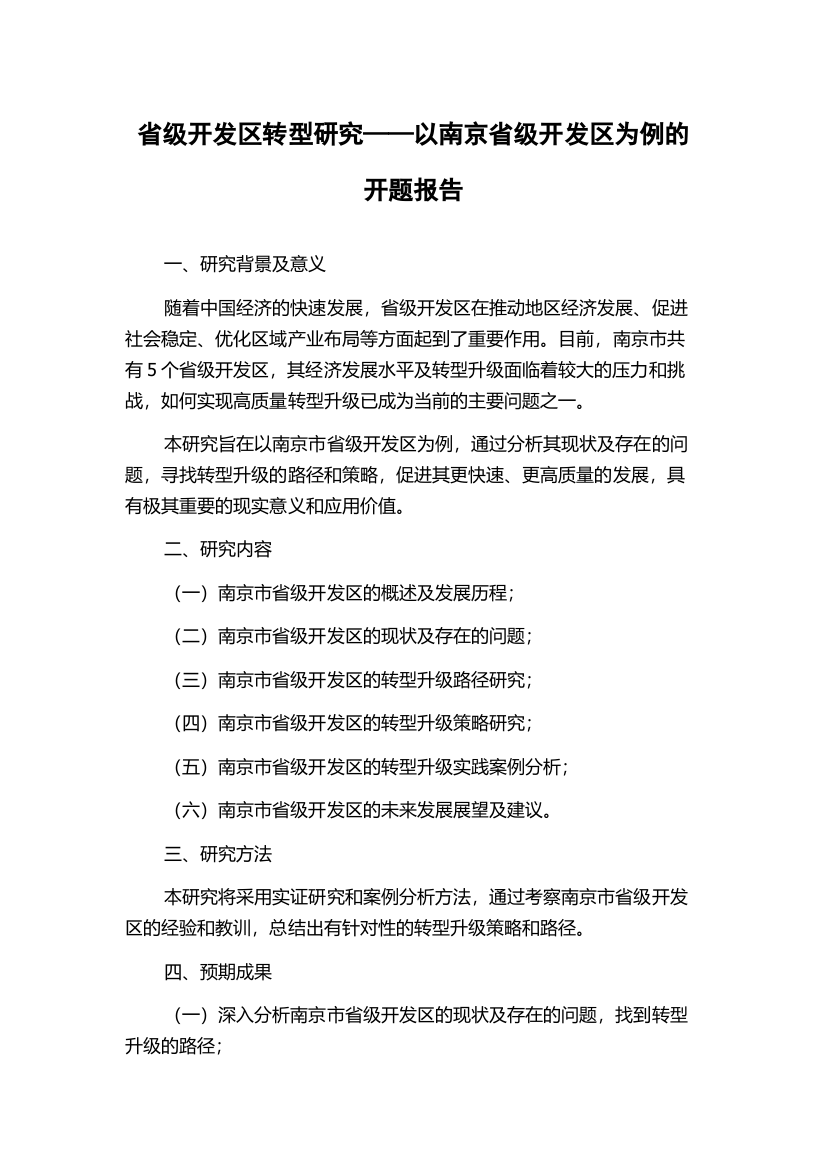 省级开发区转型研究——以南京省级开发区为例的开题报告

一、研究背景及意义

随着中国经济的快速发展，省级开发区在推动地区经济发展、促进社会稳定、优化区域产业布局等方面起到了重要作用。目前，南京市共有 5 个省级开发区，其经济发展水平及转型升级面临着较大的压力和挑战，如何实现高质量转型升级已成为当前的主要问题之一。

本研究旨在以南京市省级开发区为例，通过分析其现状及存在的问题，寻找转型升级的路径和策略，促进其更快速、更高质量的发展，具有极其重要的现实意义和应用价值。

二、研究内容

（一）南京市省级开发区的概述及发展历程；

（二）南京市省级开发区的现状及存在的问题；

（三）南京市省级开发区的转型升级路径研究；

（四）南京市省级开发区的转型升级策略研究；

（五）南京市省级开发区的转型升级实践案例分析；

（六）南京市省级开发区的未来发展展望及建议。

三、研究方法

本研究将采用实证研究和案例分析方法，通过考察南京市省级开发区的经验和教训，总结出有针对性的转型升级策略和路径。

四、预期成果

（一）深入分析南京市省级开发区的现状及存在的问题，找到转型升级的路径；